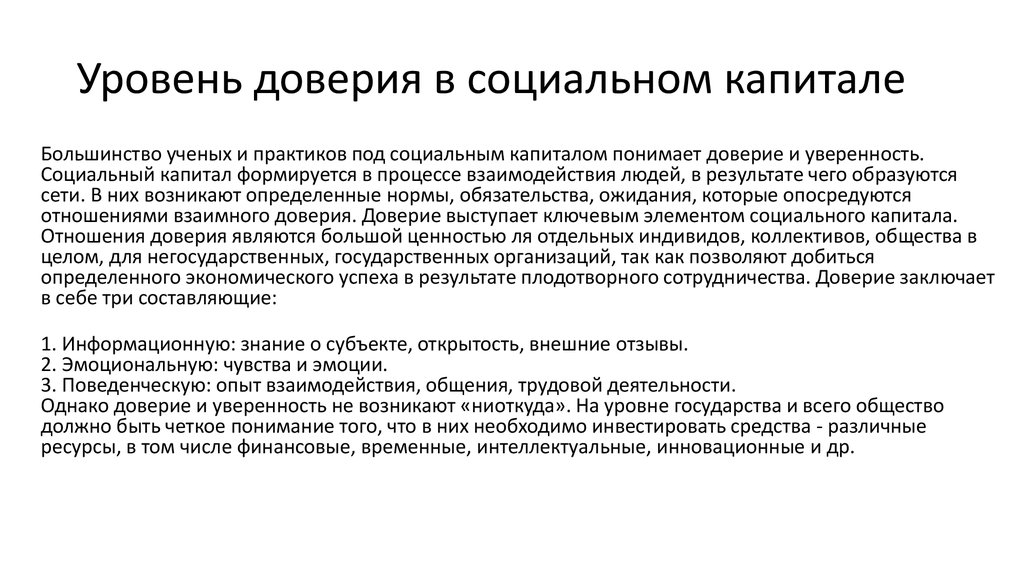 Уровень доверия в социальном капитале

Большинство ученых и практиков под социальным капиталом понимает доверие и уверенность. Социальный капитал формируется в процессе взаимодействия людей, в результате чего образуются сети. В них возникают определенные нормы, обязательства, ожидания, которые опосредуются отношениями взаимного доверия. Доверие выступает ключевым элементом социального капитала. Отношения доверия являются большой ценностью ля отдельных индивидов, коллективов, общества в целом, для негосударственных, государственных организаций, так как позволяют добиться определенного экономического успеха в результате плодотворного сотрудничества. Доверие заключает в себе три составляющие:

1. Информационную: знание о субъекте, открытость, внешние отзывы.
2. Эмоциональную: чувства и эмоции.
3. Поведенческую: опыт взаимодействия, общения, трудовой деятельности.
Однако доверие и уверенность не возникают «ниоткуда». На уровне государства и всего общество должно быть четкое понимание того, что в них необходимо инвестировать средства - различные ресурсы, в том числе финансовые, временные, интеллектуальные, инновационные и др.